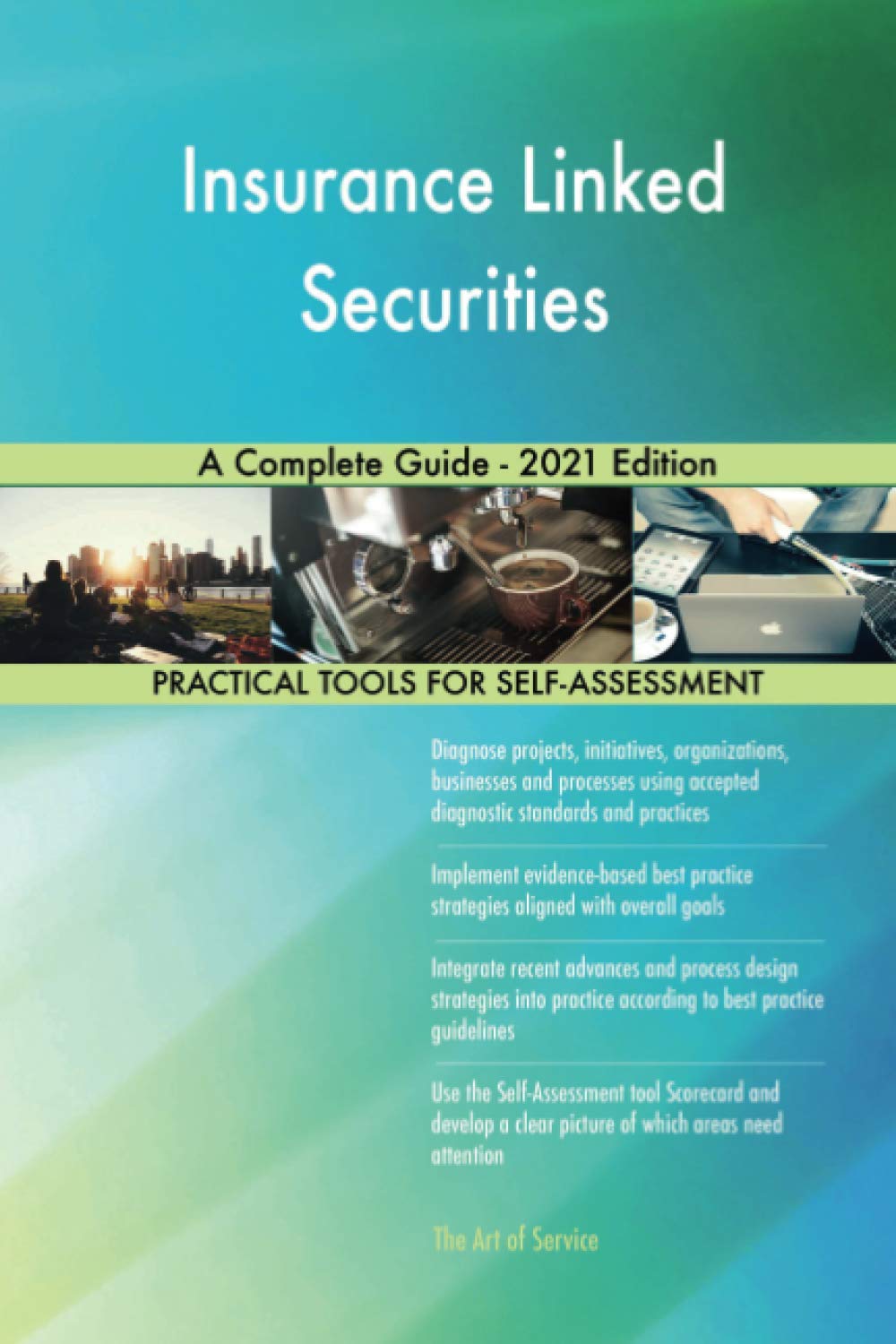 Insurance Linked Securities

A Complete Guide - 2021 Edition

PRACTICAL TOOLS FOR SELF-ASSESSMENT

Diagnose projects, initiatives, organizations, businesses and processes using accepted diagnostic standards and practices

Implement evidence-based best practice strategies aligned with overall goals

Integrate recent advances and process design strategies into practice according to best practice guidelines

Use the Self-Assessment tool Scorecard and develop a clear picture of which areas need attention

The Art of Service